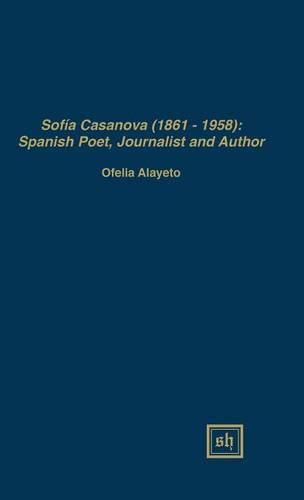 Sofía Casanova (1861 - 1958): Spanish Poet, Journalist and Author

Ofelia Alayeto

sh